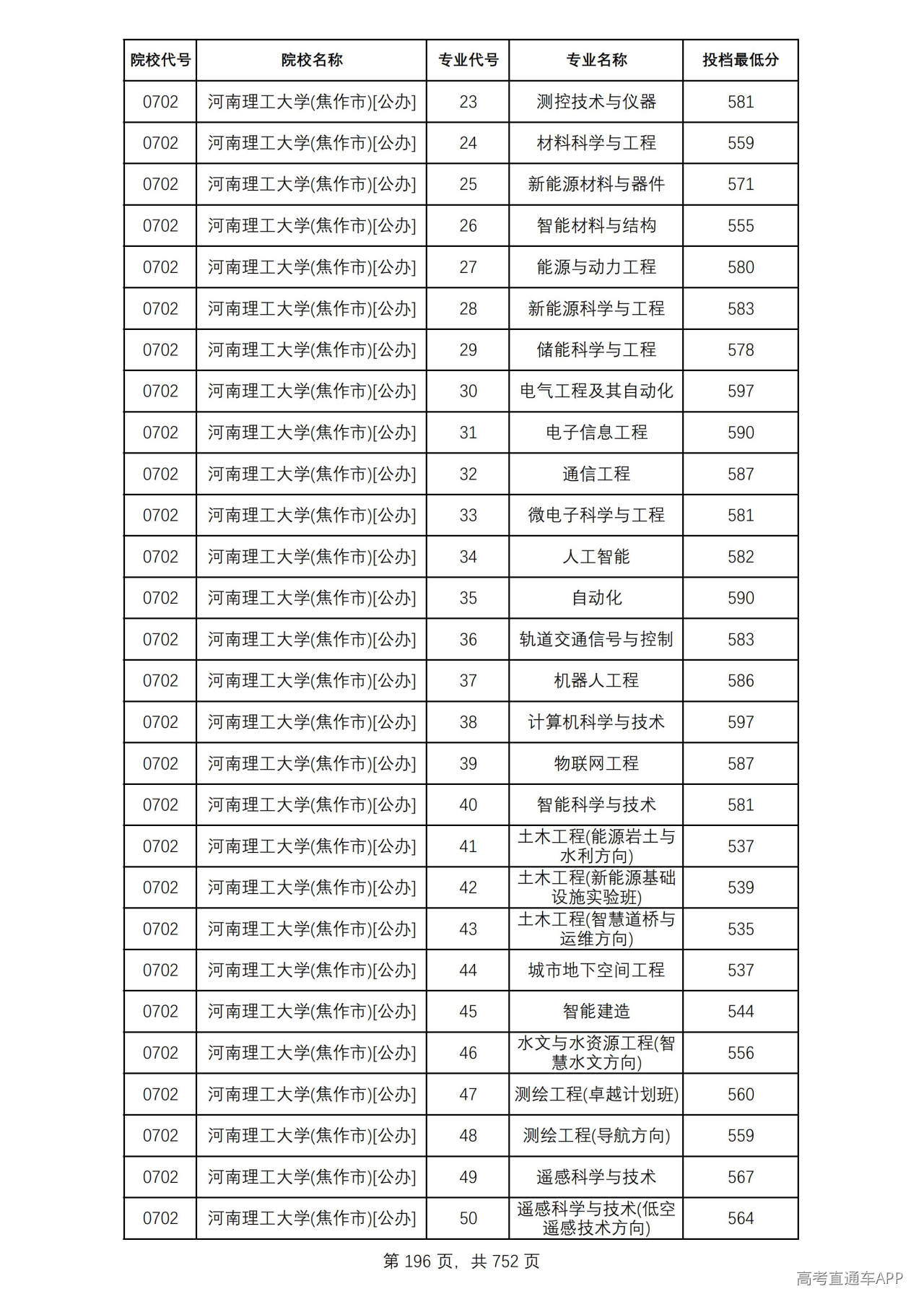 | 院校代号 | 院校名称 | 专业代号 | 专业名称 | 投档最低分 |
|---|---|---|---|---|
| 0702 | 河南理工大学(焦作市)[公办] | 23 | 测控技术与仪器 | 581 |
| 0702 | 河南理工大学(焦作市)[公办] | 24 | 材料科学与工程 | 559 |
| 0702 | 河南理工大学(焦作市)[公办] | 25 | 新能源材料与器件 | 571 |
| 0702 | 河南理工大学(焦作市)[公办] | 26 | 智能材料与结构 | 555 |
| 0702 | 河南理工大学(焦作市)[公办] | 27 | 能源与动力工程 | 580 |
| 0702 | 河南理工大学(焦作市)[公办] | 28 | 新能源科学与工程 | 583 |
| 0702 | 河南理工大学(焦作市)[公办] | 29 | 储能科学与工程 | 578 |
| 0702 | 河南理工大学(焦作市)[公办] | 30 | 电气工程及其自动化 | 597 |
| 0702 | 河南理工大学(焦作市)[公办] | 31 | 电子信息工程 | 590 |
| 0702 | 河南理工大学(焦作市)[公办] | 32 | 通信工程 | 587 |
| 0702 | 河南理工大学(焦作市)[公办] | 33 | 微电子科学与工程 | 581 |
| 0702 | 河南理工大学(焦作市)[公办] | 34 | 人工智能 | 582 |
| 0702 | 河南理工大学(焦作市)[公办] | 35 | 自动化 | 590 |
| 0702 | 河南理工大学(焦作市)[公办] | 36 | 轨道交通信号与控制 | 583 |
| 0702 | 河南理工大学(焦作市)[公办] | 37 | 机器人工程 | 586 |
| 0702 | 河南理工大学(焦作市)[公办] | 38 | 计算机科学与技术 | 597 |
| 0702 | 河南理工大学(焦作市)[公办] | 39 | 物联网工程 | 587 |
| 0702 | 河南理工大学(焦作市)[公办] | 40 | 智能科学与技术 | 581 |
| 0702 | 河南理工大学(焦作市)[公办] | 41 | 土木工程(能源岩土与水利方向) | 537 |
| 0702 | 河南理工大学(焦作市)[公办] | 42 | 土木工程(新能源基础设施实验班) | 539 |
| 0702 | 河南理工大学(焦作市)[公办] | 43 | 土木工程(智慧道桥与运维方向) | 535 |
| 0702 | 河南理工大学(焦作市)[公办] | 44 | 城市地下空间工程 | 537 |
| 0702 | 河南理工大学(焦作市)[公办] | 45 | 智能建造 | 544 |
| 0702 | 河南理工大学(焦作市)[公办] | 46 | 水文与水资源工程(智慧水文方向) | 556 |
| 0702 | 河南理工大学(焦作市)[公办] | 47 | 测绘工程(卓越计划班) | 560 |
| 0702 | 河南理工大学(焦作市)[公办] | 48 | 测绘工程(导航方向) | 559 |
| 0702 | 河南理工大学(焦作市)[公办] | 49 | 遥感科学与技术 | 567 |
| 0702 | 河南理工大学(焦作市)[公办] | 50 | 遥感科学与技术(低空遥感技术方向) | 564 |

第196页，共752页

高考直通车APP